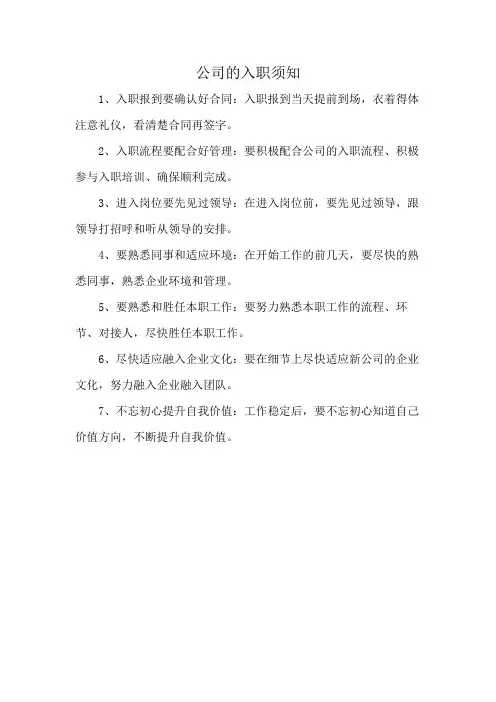 公司的入职须知

1、入职报到要确认好合同：入职报到当天提前到场，衣着得体注意礼仪，看清楚合同再签字。

2、入职流程要配合好管理：要积极配合公司的入职流程、积极参与入职培训、确保顺利完成。

3、进入岗位要先见过领导：在进入岗位前，要先见过领导，跟领导打招呼和听从领导的安排。

4、要熟悉同事和适应环境：在开始工作的前几天，要尽快的熟悉同事，熟悉企业环境和管理。

5、要熟悉和胜任本职工作：要努力熟悉本职工作的流程、环节、对接人，尽快胜任本职工作。

6、尽快适应融入企业文化：要在细节上尽快适应新公司的企业文化，努力融入企业融入团队。

7、不忘初心提升自我价值：工作稳定后，要不忘初心知道自己价值方向，不断提升自我价值。